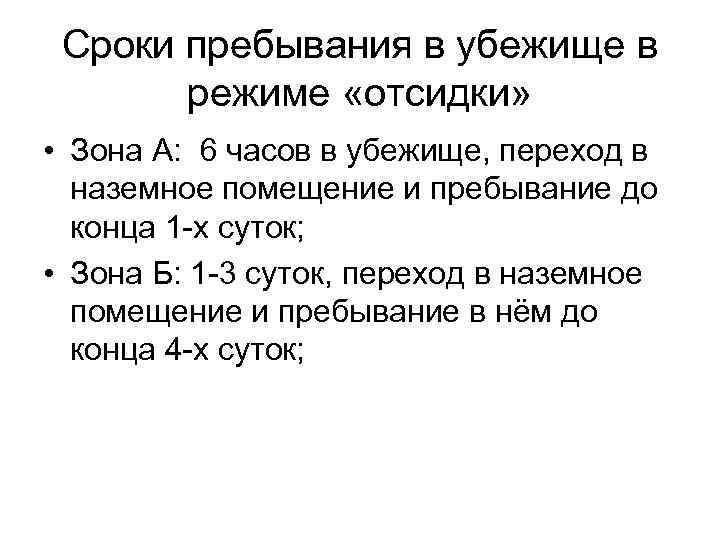 Сроки пребывания в убежище в режиме «отсидки»

• Зона А: 6 часов в убежище, переход в наземное помещение и пребывание до конца 1-х суток;

• Зона Б: 1-3 суток, переход в наземное помещение и пребывание в нём до конца 4-х суток;